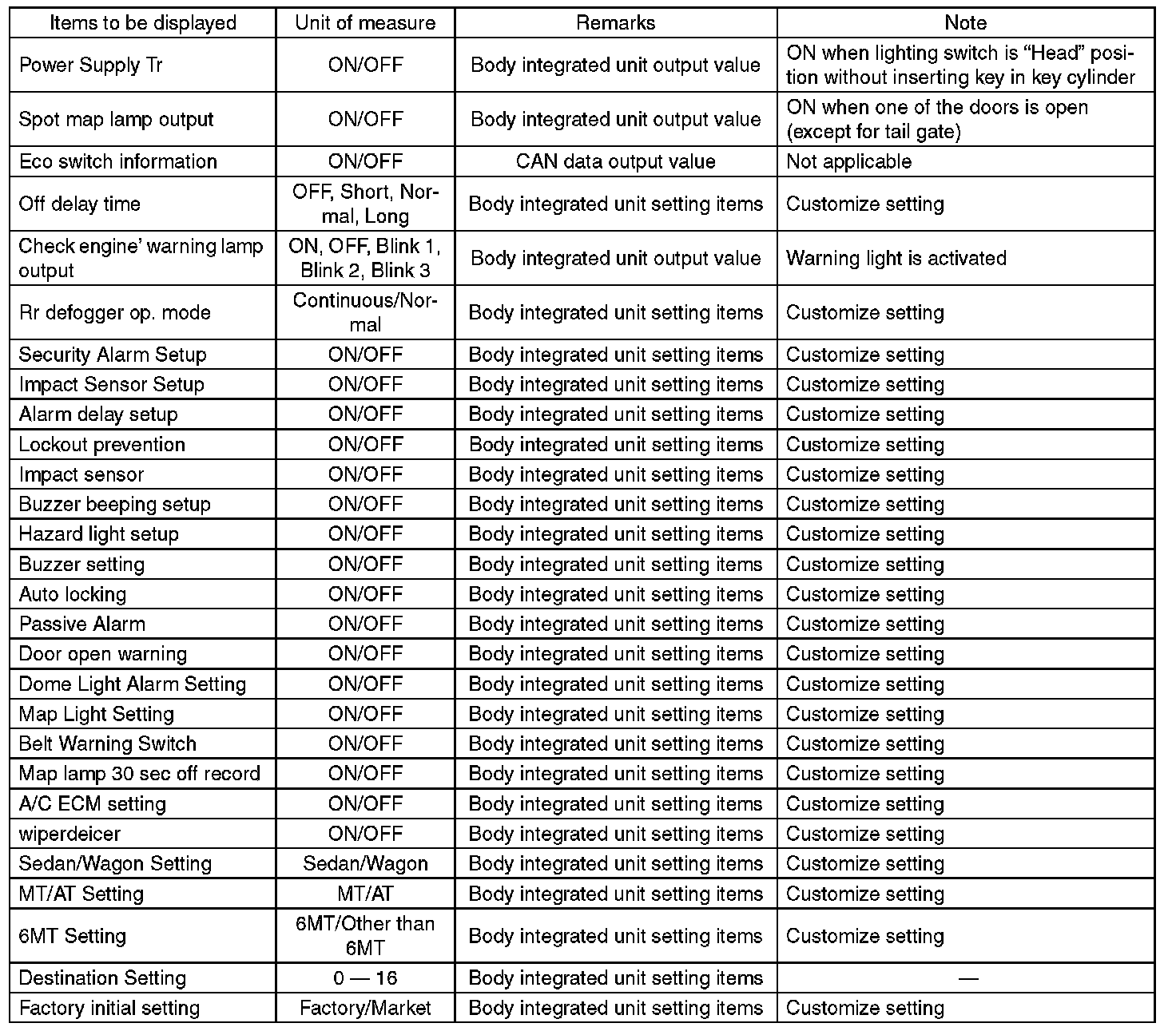 | Items to be displayed | Unit of measure | Remarks | Note |
|---|---|---|---|
| Power Supply Tr | ON/OFF | Body integrated unit output value | ON when lighting switch is “Head” position without inserting key in key cylinder |
| Spot map lamp output | ON/OFF | Body integrated unit output value | ON when one of the doors is open (except for tail gate) |
| Eco switch information | ON/OFF | CAN data output value | Not applicable |
| Off delay time | OFF, Short, Normal, Long | Body integrated unit setting items | Customize setting |
| Check engine’ warning lamp output | ON, OFF, Blink 1, Blink 2, Blink 3 | Body integrated unit output value | Warning light is activated |
| Rr defogger op. mode | Continuous/Normal | Body integrated unit setting items | Customize setting |
| Security Alarm Setup | ON/OFF | Body integrated unit setting items | Customize setting |
| Impact Sensor Setup | ON/OFF | Body integrated unit setting items | Customize setting |
| Alarm delay setup | ON/OFF | Body integrated unit setting items | Customize setting |
| Lockout prevention | ON/OFF | Body integrated unit setting items | Customize setting |
| Impact sensor | ON/OFF | Body integrated unit setting items | Customize setting |
| Buzzer beeping setup | ON/OFF | Body integrated unit setting items | Customize setting |
| Hazard light setup | ON/OFF | Body integrated unit setting items | Customize setting |
| Buzzer setting | ON/OFF | Body integrated unit setting items | Customize setting |
| Auto locking | ON/OFF | Body integrated unit setting items | Customize setting |
| Passive Alarm | ON/OFF | Body integrated unit setting items | Customize setting |
| Door open warning | ON/OFF | Body integrated unit setting items | Customize setting |
| Dome Light Alarm Setting | ON/OFF | Body integrated unit setting items | Customize setting |
| Map Light Setting | ON/OFF | Body integrated unit setting items | Customize setting |
| Belt Warning Switch | ON/OFF | Body integrated unit setting items | Customize setting |
| Map lamp 30 sec off record | ON/OFF | Body integrated unit setting items | Customize setting |
| A/C ECM setting | ON/OFF | Body integrated unit setting items | Customize setting |
| wiperdeicer | ON/OFF | Body integrated unit setting items | Customize setting |
| Sedan/Wagon Setting | Sedan/Wagon | Body integrated unit setting items | Customize setting |
| MT/AT Setting | MT/AT | Body integrated unit setting items | Customize setting |
| 6MT Setting | 6MT/Other than 6MT | Body integrated unit setting items | Customize setting |
| Destination Setting | 0 — 16 | Body integrated unit setting items | — |
| Factory initial setting | Factory/Market | Body integrated unit setting items | Customize setting |